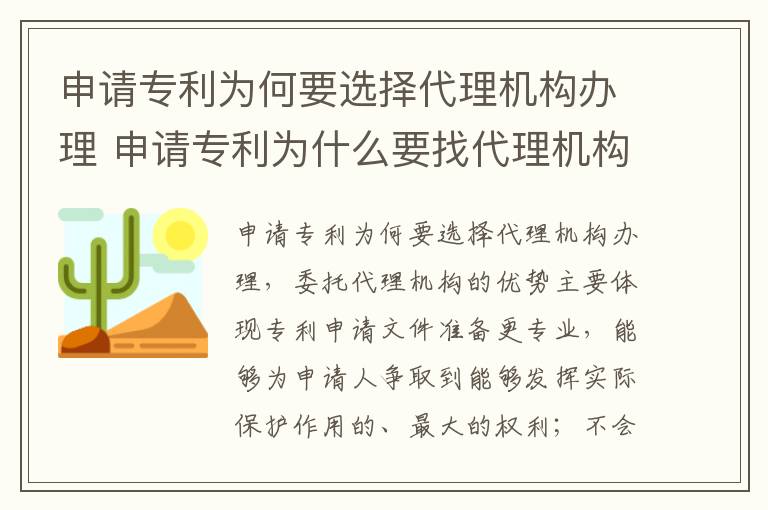 申请专利为何要选择代理机构办理 申请专利为什么要找代理机构

申请专利为何要选择代理机构办理，委托代理机构的优势主要体现专利申请文件准备更专业，能够为申请人争取到能够发挥实际保护作用的、最大的权利；不会